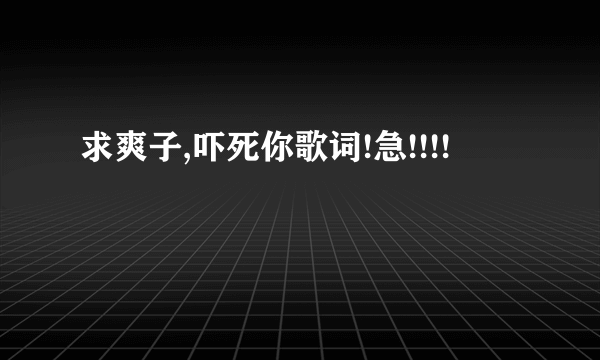 求爽子,吓死你歌词!急!!!!